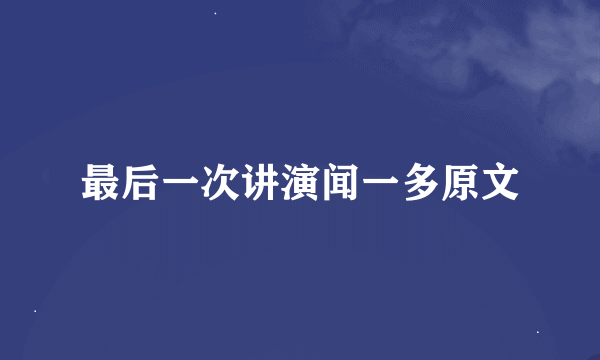 最后一次讲演闻一多原文